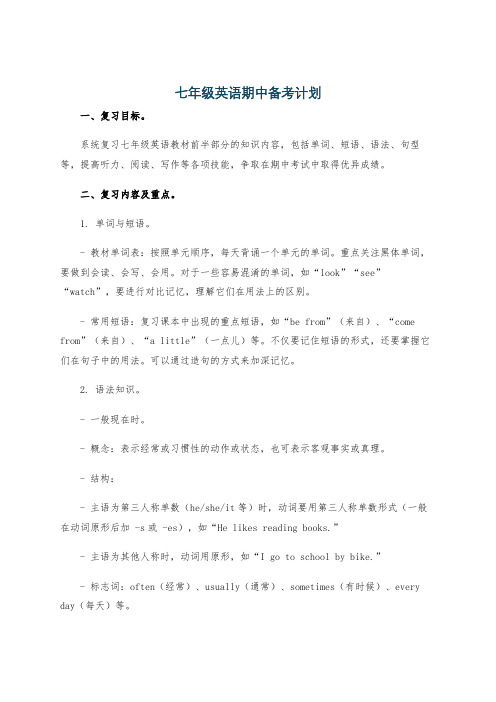 七年级英语期中备考计划

一、复习目标。

系统复习七年级英语教材前半部分的知识内容，包括单词、短语、语法、句型等，提高听力、阅读、写作等各项技能，争取在期中考试中取得优异成绩。

二、复习内容及重点。

1. 单词与短语。

- 教材单词表：按照单元顺序，每天背诵一个单元的单词。重点关注黑体单词，要做到会读、会写、会用。对于一些容易混淆的单词，如“look”“see”“watch”，要进行对比记忆，理解它们在用法上的区别。

- 常用短语：复习课本中出现的重点短语，如“be from”（来自）、“come from”（来自）、“a little”（一点儿）等。不仅要记住短语的形式，还要掌握它们在句子中的用法。可以通过造句的方式来加深记忆。

2. 语法知识。

- 一般现在时。

- 概念：表示经常或习惯性的动作或状态，也可表示客观事实或真理。

- 结构：

- 主语为第三人称单数（he/she/it 等）时，动词要用第三人称单数形式（一般在动词原形后加 -s 或 -es），如“He likes reading books.”

- 主语为其他人称时，动词用原形，如“I go to school by bike.”

- 标志词：often（经常）、usually（通常）、sometimes（有时候）、every day（每天）等。